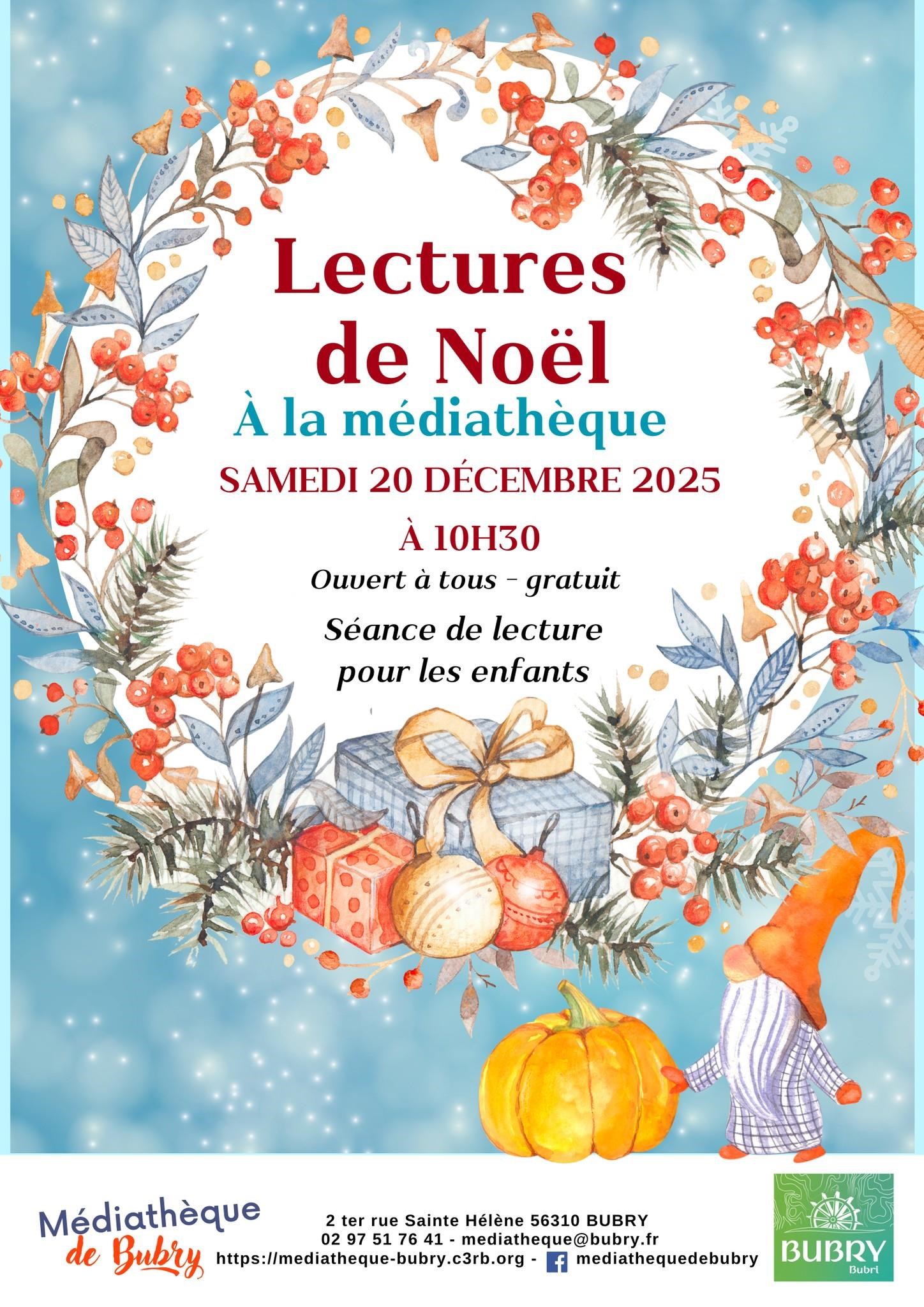 Lectures de Noël

À la médiathèque

SAMEDI 20 DÉCEMBRE 2025

À 10H30

Ouvert à tous - gratuit

Séance de lecture pour les enfants

Médiathèque de Bubry

2 ter rue Sainte Hélène 56310 BUBRY
02 97 51 76 41 - mediatheque@bubry.fr
https://mediatheque-bubry.c3rb.org - mediathequedebubry

BUBRY
Bubri